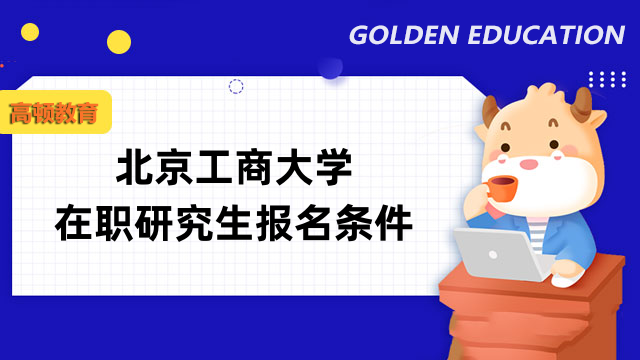 GOLDEN EDUCATION

高顿教育

北京工商大学
在职研究生报名条件